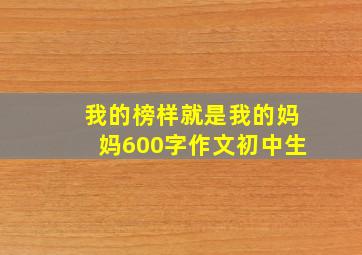 我的榜样就是我的妈妈600字作文初中生